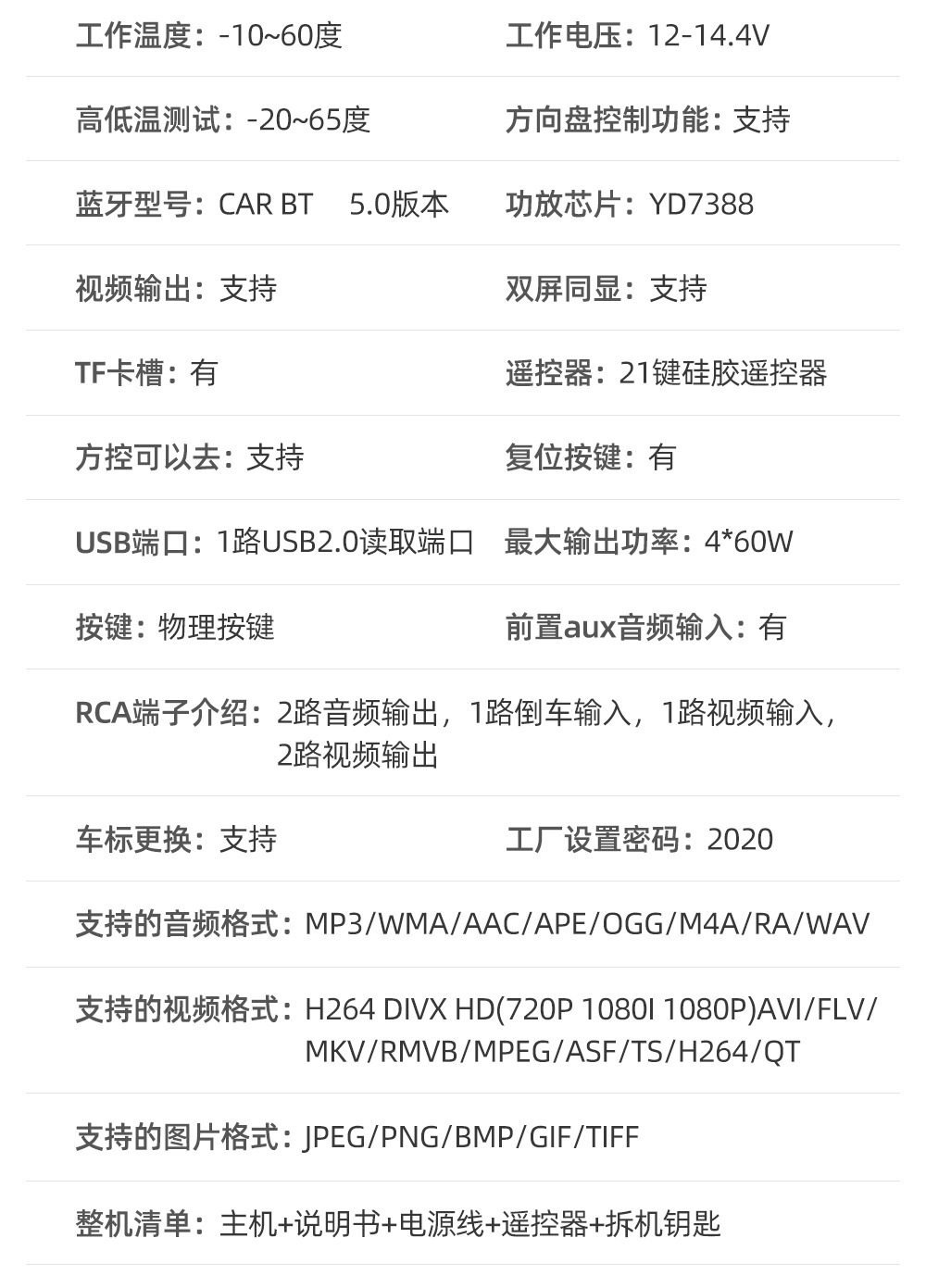 工作温度：-10~60度 工作电压：12-14.4V

高低温测试：-20~65度 方向盘控制功能：支持

蓝牙型号：CAR BT 5.0版本 功放芯片：YD7388

视频输出：支持 双屏同显：支持

TF卡槽：有 遥控器：21键硅胶遥控器

方控可以去：支持 复位按键：有

USB端口：1路USB2.0读取端口 最大输出功率：4*60W

按键：物理按键 前置aux音频输入：有

RCA端子介绍：2路音频输出，1路倒车输入，1路视频输入，2路视频输出

车标更换：支持 工厂设置密码：2020

支持的音频格式：MP3/WMA/AAC/APE/OGG/M4A/RA/WAV

支持的视频格式：H264 DIVX HD(720P 1080I 1080P)AVI/FLV/MKV/RMVB/MPEG/ASF/TS/H264/QT

支持的图片格式：JPEG/PNG/BMP/GIF/TIFF

整机清单：主机+说明书+电源线+遥控器+拆机钥匙